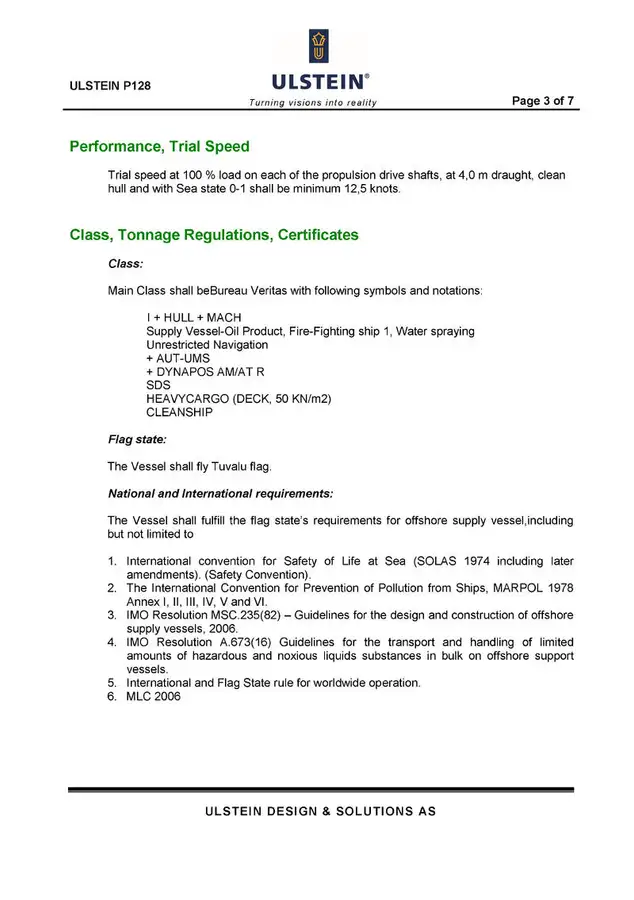 ULSTEIN P128

ULSTEIN®
Turning visions into reality

Page 3 of 7

Performance, Trial Speed

Trial speed at 100 % load on each of the propulsion drive shafts, at 4,0 m draught, clean hull and with Sea state 0-1 shall be minimum 12,5 knots.

Class, Tonnage Regulations, Certificates

Class:

Main Class shall beBureau Veritas with following symbols and notations:

I + HULL + MACH
Supply Vessel-Oil Product, Fire-Fighting ship 1, Water spraying
Unrestricted Navigation
+ AUT-UMS
+ DYNAPOS AM/AT R
SDS
HEAVYCARGO (DECK, 50 KN/m2)
CLEANSHIP

Flag state:

The Vessel shall fly Tuvalu flag.

National and International requirements:

The Vessel shall fulfill the flag state's requirements for offshore supply vessel,including but not limited to

1. International convention for Safety of Life at Sea (SOLAS 1974 including later amendments). (Safety Convention).
2. The International Convention for Prevention of Pollution from Ships, MARPOL 1978 Annex I, II, III, IV, V and VI.
3. IMO Resolution MSC.235(82) – Guidelines for the design and construction of offshore supply vessels, 2006.
4. IMO Resolution A.673(16) Guidelines for the transport and handling of limited amounts of hazardous and noxious liquids substances in bulk on offshore support vessels.
5. International and Flag State rule for worldwide operation.
6. MLC 2006

ULSTEIN DESIGN & SOLUTIONS AS